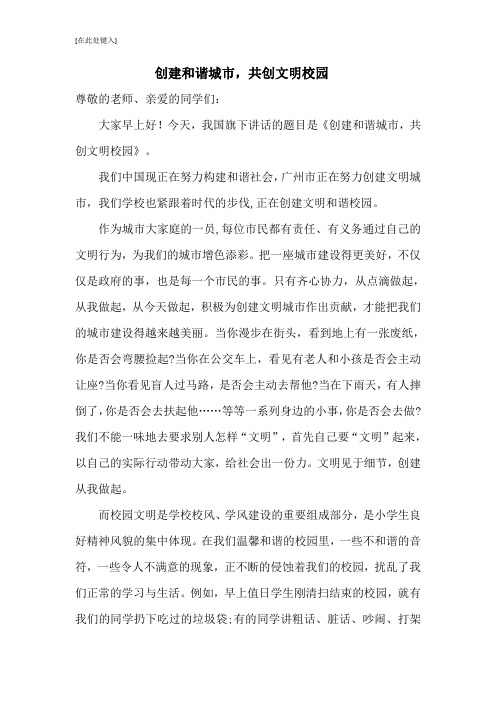 [在此处键入]

创建和谐城市，共创文明校园

尊敬的老师、亲爱的同学们：

大家早上好！今天，我国旗下讲话的题目是《创建和谐城市，共创文明校园》。

我们中国现正在努力构建和谐社会，广州市正在努力创建文明城市，我们学校也紧跟着时代的步伐，正在创建文明和谐校园。

作为城市大家庭的一员，每位市民都有责任、有义务通过自己的文明行为，为我们的城市增色添彩。把一座城市建设得更美好，不仅仅是政府的事，也是每一个市民的事。只有齐心协力，从点滴做起，从我做起，从今天做起，积极为创建文明城市作出贡献，才能把我们的城市建设得越来越美丽。当你漫步在街头，看到地上有一张废纸，你是否会弯腰捡起?当你在公交车上，看见有老人和小孩是否会主动让座?当你看见盲人过马路，是否会主动去帮他?当在下雨天，有人摔倒了，你是否会去扶起他……等等一系列身边的小事，你是否会去做?我们不能一味地去要求别人怎样“文明”，首先自己要“文明”起来，以自己的实际行动带动大家，给社会出一份力。文明见于细节，创建从我做起。

而校园文明是学校校风、学风建设的重要组成部分，是小学生良好精神风貌的集中体现。在我们温馨和谐的校园里，一些不和谐的音符，一些令人不满意的现象，正不断的侵蚀着我们的校园，扰乱了我们正常的学习与生活。例如，早上值日学生刚清扫结束的校园，就有我们的同学扔下吃过的垃圾袋;有的同学讲粗话、脏话、吵闹、打架